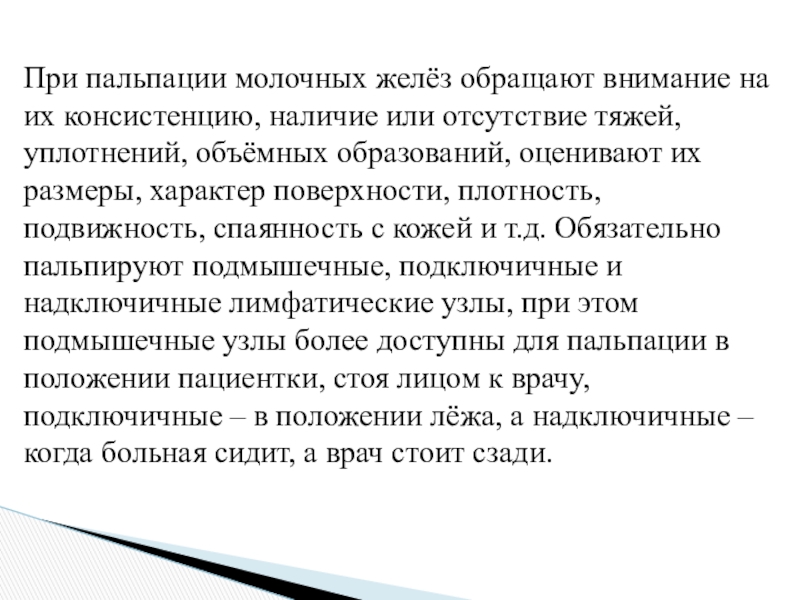 При пальпации молочных желёз обращают внимание на их консистенцию, наличие или отсутствие тяжей, уплотнений, объёмных образований, оценивают их размеры, характер поверхности, плотность, подвижность, спаянность с кожей и т.д. Обязательно пальпируют подмышечные, подключичные и надключичные лимфатические узлы, при этом подмышечные узлы более доступны для пальпации в положении пациентки, стоя лицом к врачу, подключичные – в положении лёжа, а надключичные – когда больная сидит, а врач стоит сзади.